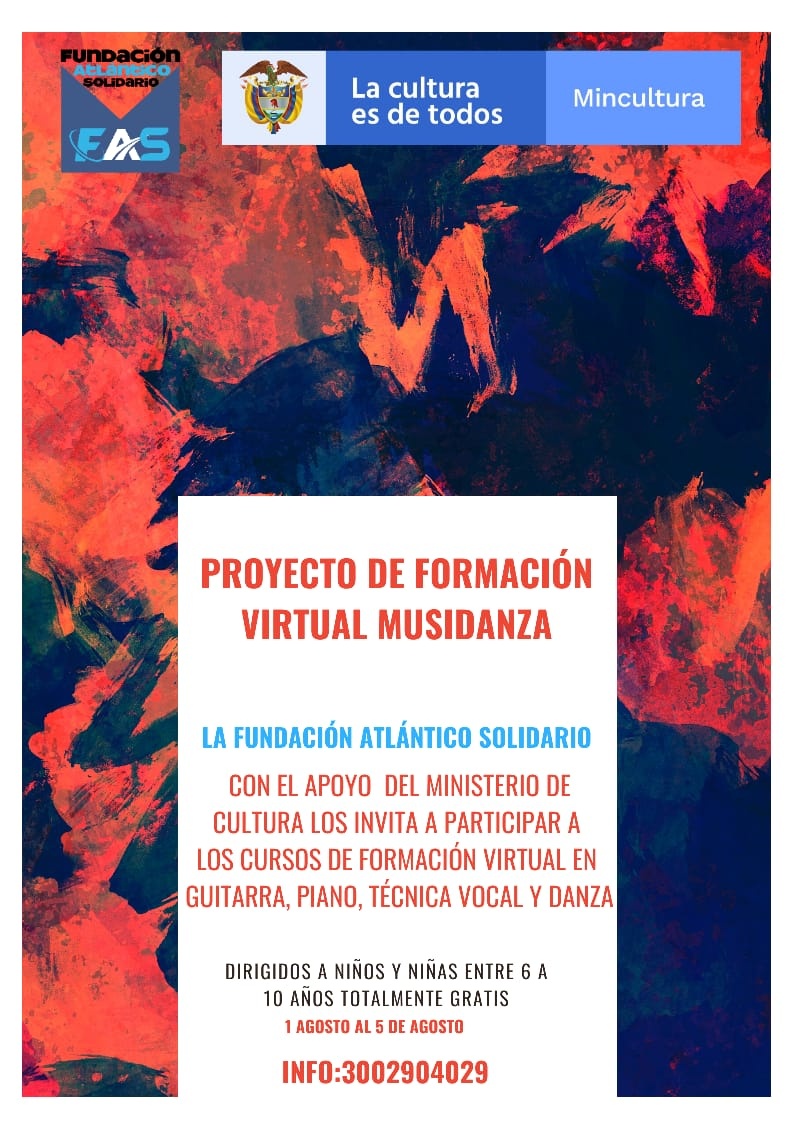 FUNDACIÓN
ATLÁNTICO
SOLIDARIO
FAS

La cultura es de todos

Mincultura

PROYECTO DE FORMACIÓN VIRTUAL MUSIDANZA

LA FUNDACIÓN ATLÁNTICO SOLIDARIO

CON EL APOYO DEL MINISTERIO DE CULTURA LOS INVITA A PARTICIPAR A LOS CURSOS DE FORMACIÓN VIRTUAL EN GUITARRA, PIANO, TÉCNICA VOCAL Y DANZA

DIRIGIDOS A NIÑOS Y NIÑAS ENTRE 6 A 10 AÑOS TOTALMENTE GRATIS

1 AGOSTO AL 5 DE AGOSTO

INFO:3002904029